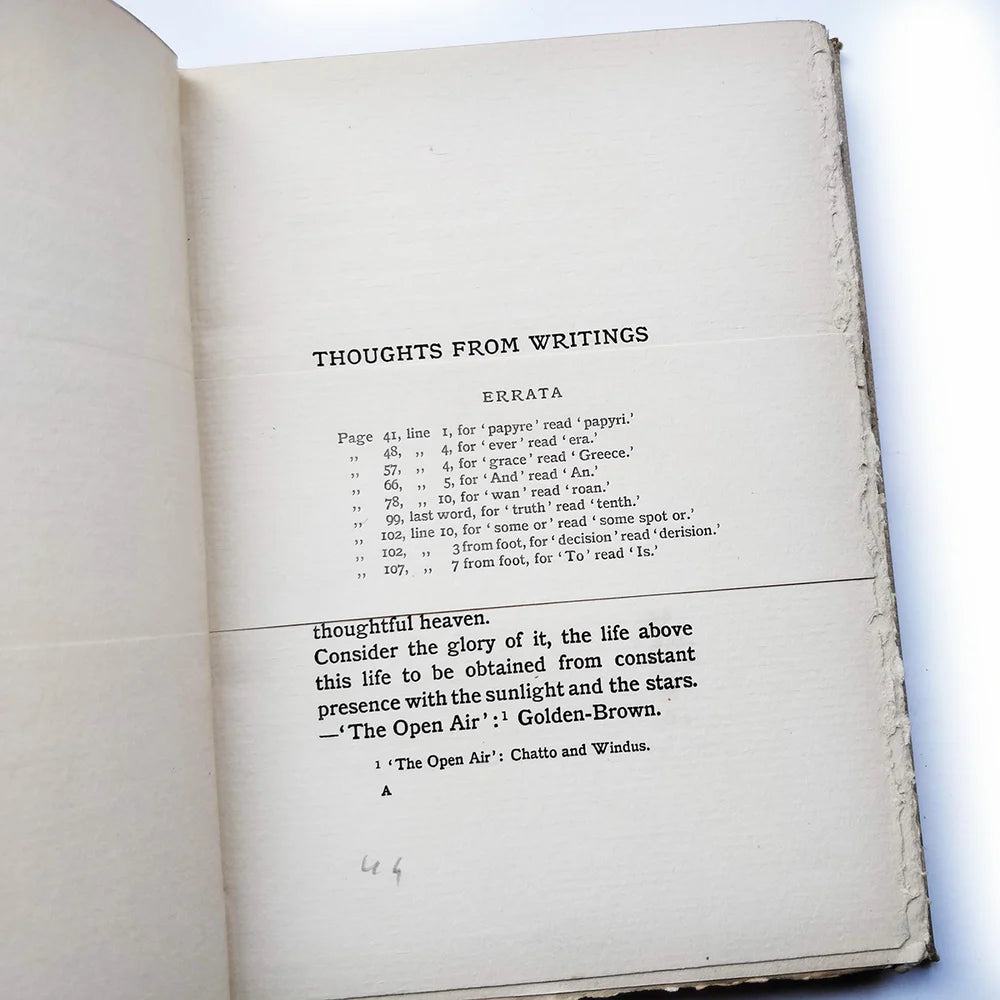 THOUGHTS FROM WRITINGS

ERRATA

Page 41, line 1, for 'papyre' read 'papyri.'
,, 48, ,, 4, for 'ever' read 'era.'
,, 57, ,, 4, for 'grace' read 'Greece.'
,, 66, ,, 5, for 'And' read 'An.'
,, 78, ,, 10, for 'wan' read 'roan.'
,, 99, last word, for 'truth' read 'tenth.'
,, 102, line 10, for 'some or' read 'some spot or.'
,, 102, ,, 3 from foot, for 'decision' read 'derision.'
,, 107, ,, 7 from foot, for 'To' read 'Is.'

thoughtful heaven.
Consider the glory of it, the life above this life to be obtained from constant presence with the sunlight and the stars.
—'The Open Air':$^{1}$ Golden-Brown.

$^{1}$ 'The Open Air': Chatto and Windus.

A

44